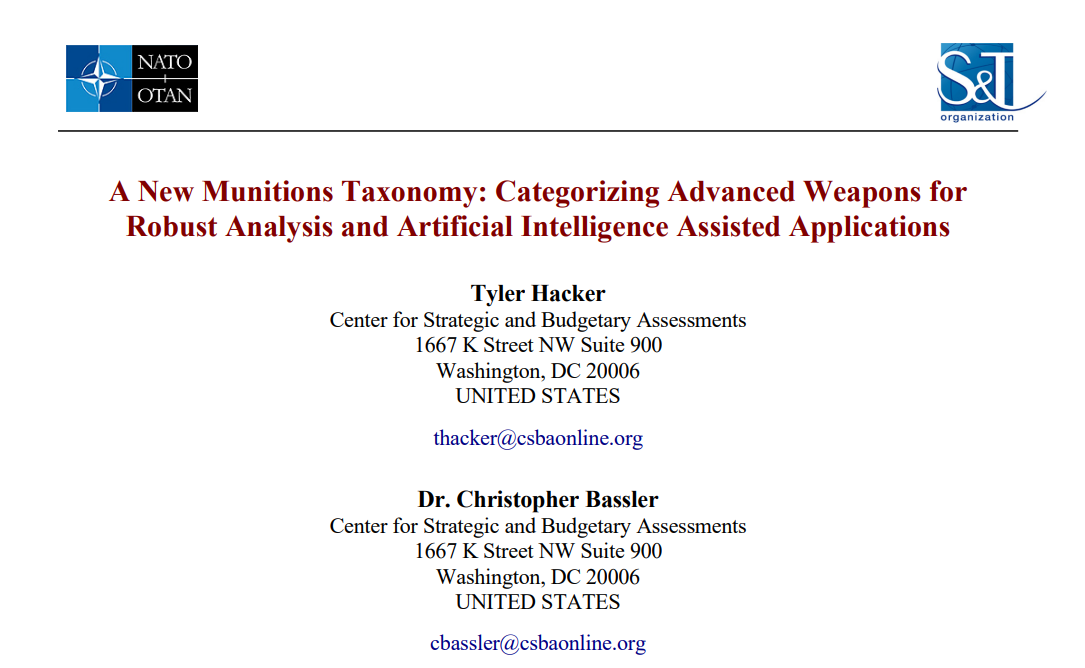 NATO
OTAN

S&T
organization

A New Munitions Taxonomy: Categorizing Advanced Weapons for Robust Analysis and Artificial Intelligence Assisted Applications

Tyler Hacker
Center for Strategic and Budgetary Assessments
1667 K Street NW Suite 900
Washington, DC 20006
UNITED STATES

thacker@csbaonline.org

Dr. Christopher Bassler
Center for Strategic and Budgetary Assessments
1667 K Street NW Suite 900
Washington, DC 20006
UNITED STATES

cbassler@csbaonline.org